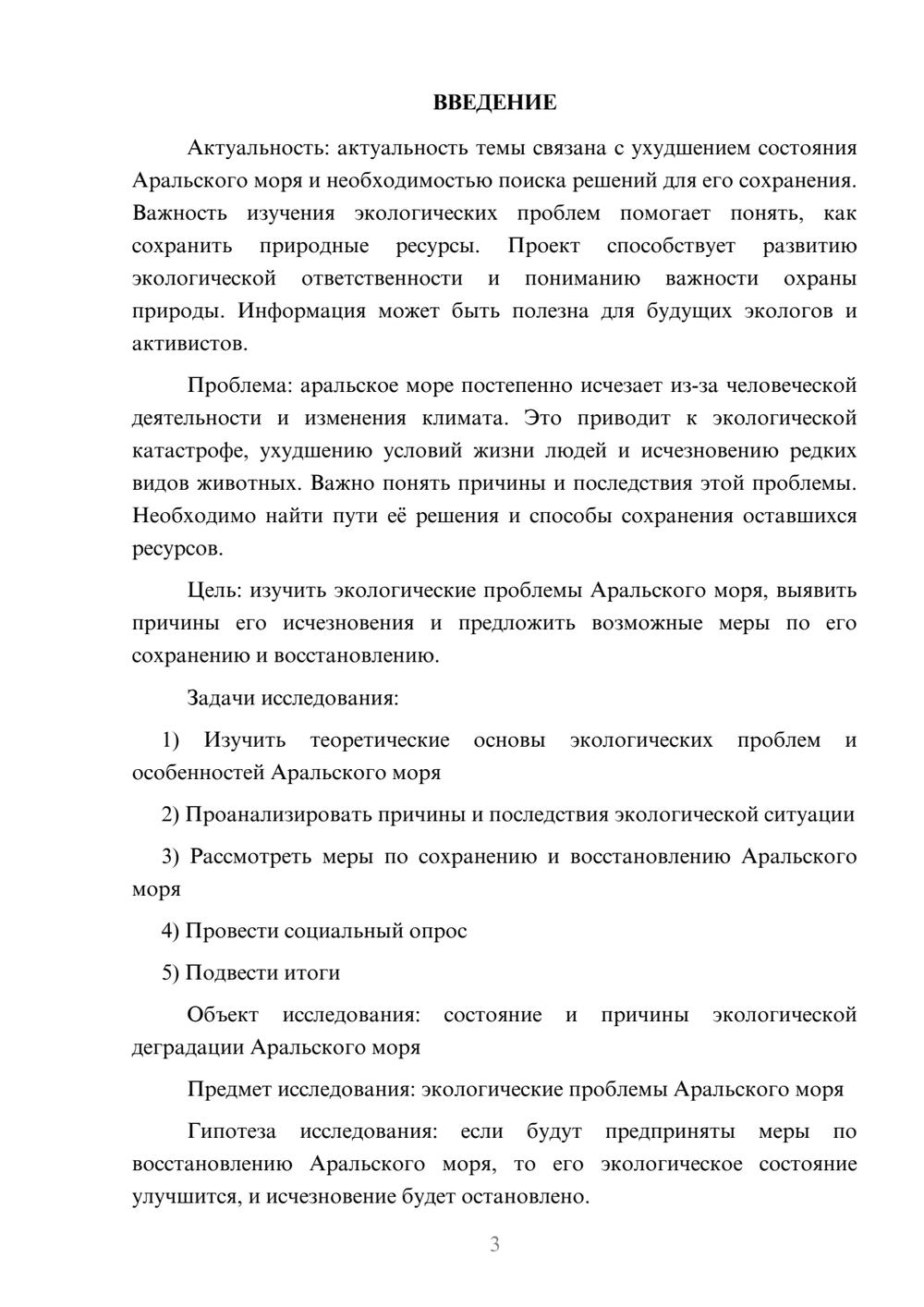 ВВЕДЕНИЕ

Актуальность: актуальность темы связана с ухудшением состояния Аральского моря и необходимостью поиска решений для его сохранения. Важность изучения экологических проблем помогает понять, как сохранить природные ресурсы. Проект способствует развитию экологической ответственности и пониманию важности охраны природы. Информация может быть полезна для будущих экологов и активистов.

Проблема: аральское море постепенно исчезает из-за человеческой деятельности и изменения климата. Это приводит к экологической катастрофе, ухудшению условий жизни людей и исчезновению редких видов животных. Важно понять причины и последствия этой проблемы. Необходимо найти пути её решения и способы сохранения оставшихся ресурсов.

Цель: изучить экологические проблемы Аральского моря, выявить причины его исчезновения и предложить возможные меры по его сохранению и восстановлению.

Задачи исследования:

1) Изучить теоретические основы экологических проблем и особенностей Аральского моря

2) Проанализировать причины и последствия экологической ситуации

3) Рассмотреть меры по сохранению и восстановлению Аральского моря

4) Провести социальный опрос

5) Подвести итоги

Объект исследования: состояние и причины экологической деградации Аральского моря

Предмет исследования: экологические проблемы Аральского моря

Гипотеза исследования: если будут предприняты меры по восстановлению Аральского моря, то его экологическое состояние улучшится, и исчезновение будет остановлено.

3